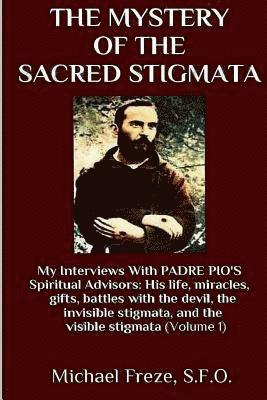 THE MYSTERY OF THE SACRED STIGMATA

My Interviews With PADRE PIO'S Spiritual Advisors: His life, miracles, gifts, battles with the devil, the invisible stigmata, and the visible stigmata (Volume 1)

Michael Freze, S.F.O.